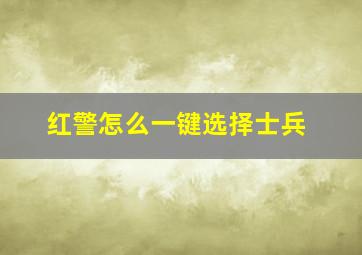 红警怎么一键选择士兵